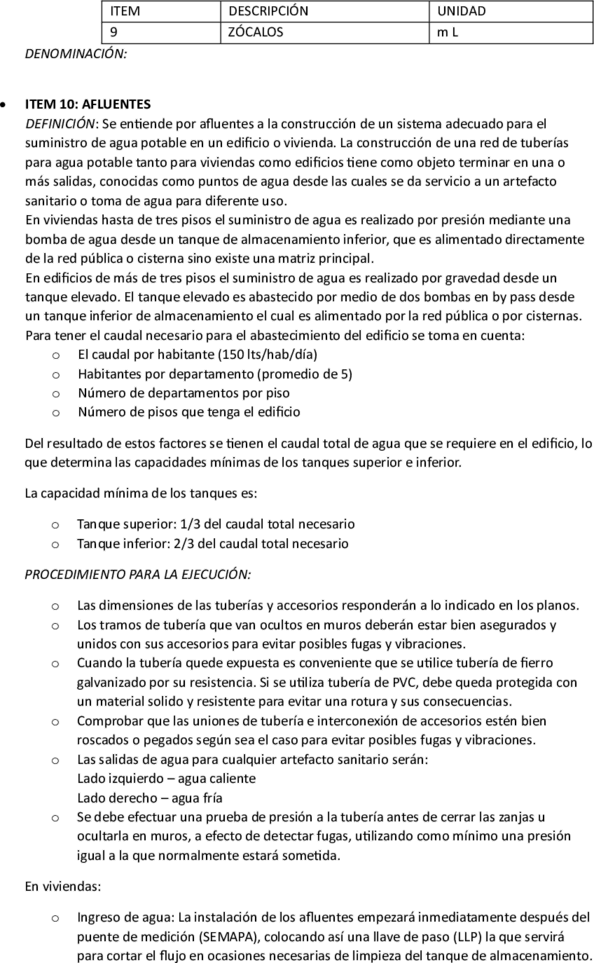 | ITEM | DESCRIPCIÓN | UNIDAD |
|---|---|---|
| 9 | ZÓCALOS | m L |

DENOMINACIÓN:

• ITEM 10: AFLUENTES
DEFINICIÓN: Se entiende por afluentes a la construcción de un sistema adecuado para el suministro de agua potable en un edificio o vivienda. La construcción de una red de tuberías para agua potable tanto para viviendas como edificios tiene como objeto terminar en una o más salidas, conocidas como puntos de agua desde las cuales se da servicio a un artefacto sanitario o toma de agua para diferente uso.
En viviendas hasta de tres pisos el suministro de agua es realizado por presión mediante una bomba de agua desde un tanque de almacenamiento inferior, que es alimentado directamente de la red pública o cisterna sino existe una matriz principal.
En edificios de más de tres pisos el suministro de agua es realizado por gravedad desde un tanque elevado. El tanque elevado es abastecido por medio de dos bombas en by pass desde un tanque inferior de almacenamiento el cual es alimentado por la red pública o por cisternas.
Para tener el caudal necesario para el abastecimiento del edificio se toma en cuenta:
o El caudal por habitante (150 lts/hab/día)
o Habitantes por departamento (promedio de 5)
o Número de departamentos por piso
o Número de pisos que tenga el edificio

Del resultado de estos factores se tienen el caudal total de agua que se requiere en el edificio, lo que determina las capacidades mínimas de los tanques superior e inferior.

La capacidad mínima de los tanques es:

o Tanque superior: 1/3 del caudal total necesario
o Tanque inferior: 2/3 del caudal total necesario

PROCEDIMIENTO PARA LA EJECUCIÓN:

o Las dimensiones de las tuberías y accesorios responderán a lo indicado en los planos.
o Los tramos de tubería que van ocultos en muros deberán estar bien asegurados y unidos con sus accesorios para evitar posibles fugas y vibraciones.
o Cuando la tubería quede expuesta es conveniente que se utilice tubería de fierro galvanizado por su resistencia. Si se utiliza tubería de PVC, debe queda protegida con un material solido y resistente para evitar una rotura y sus consecuencias.
o Comprobar que las uniones de tubería e interconexión de accesorios estén bien roscados o pegados según sea el caso para evitar posibles fugas y vibraciones.
o Las salidas de agua para cualquier artefacto sanitario serán:
Lado izquierdo – agua caliente
Lado derecho – agua fría
o Se debe efectuar una prueba de presión a la tubería antes de cerrar las zanjas u ocultarla en muros, a efecto de detectar fugas, utilizando como mínimo una presión igual a la que normalmente estará sometida.

En viviendas:

o Ingreso de agua: La instalación de los afluentes empezará inmediatamente después del puente de medición (SEMAPA), colocando así una llave de paso (LLP) la que servirá para cortar el flujo en ocasiones necesarias de limpieza del tanque de almacenamiento.